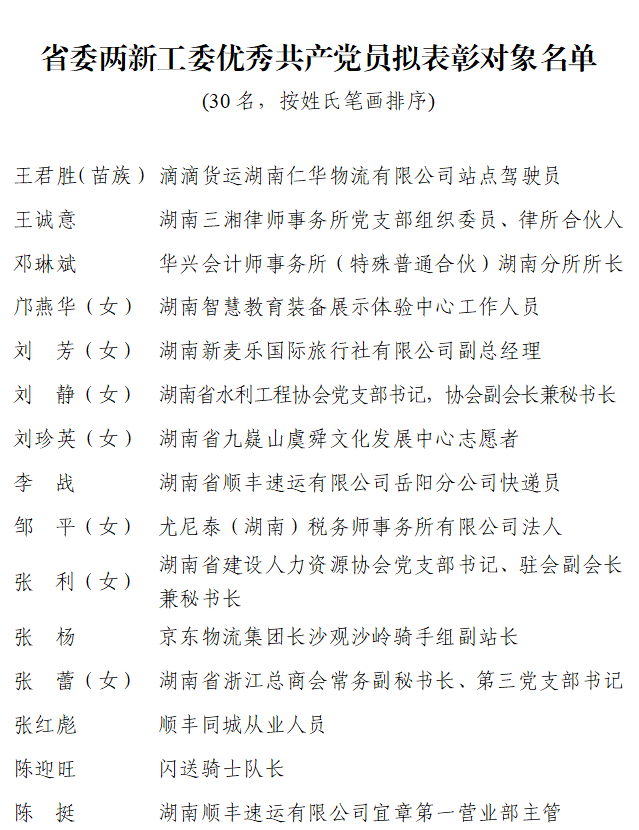 省委两新工委优秀共产党员拟表彰对象名单

(30名，按姓氏笔画排序)

| | |
|---|---|
| 王君胜（苗族） | 滴滴货运湖南仁华物流有限公司站点驾驶员 |
| 王诚意 | 湖南三湘律师事务所党支部组织委员、律所合伙人 |
| 邓琳斌 | 华兴会计师事务所（特殊普通合伙）湖南分所所长 |
| 邝燕华（女） | 湖南智慧教育装备展示体验中心工作人员 |
| 刘　芳（女） | 湖南新麦乐国际旅行社有限公司副总经理 |
| 刘　静（女） | 湖南省水利工程协会党支部书记，协会副会长兼秘书长 |
| 刘珍英（女） | 湖南省九嶷山虞舜文化发展中心志愿者 |
| 李　战 | 湖南省顺丰速运有限公司岳阳分公司快递员 |
| 邹　平（女） | 尤尼泰（湖南）税务师事务所有限公司法人 |
| 张　利（女） | 湖南省建设人力资源协会党支部书记、驻会副会长兼秘书长 |
| 张　杨 | 京东物流集团长沙观沙岭骑手组副站长 |
| 张　蕾（女） | 湖南省浙江总商会常务副秘书长、第三党支部书记 |
| 张红彪 | 顺丰同城从业人员 |
| 陈迎旺 | 闪送骑士队长 |
| 陈　挺 | 湖南顺丰速运有限公司宜章第一营业部主管 |